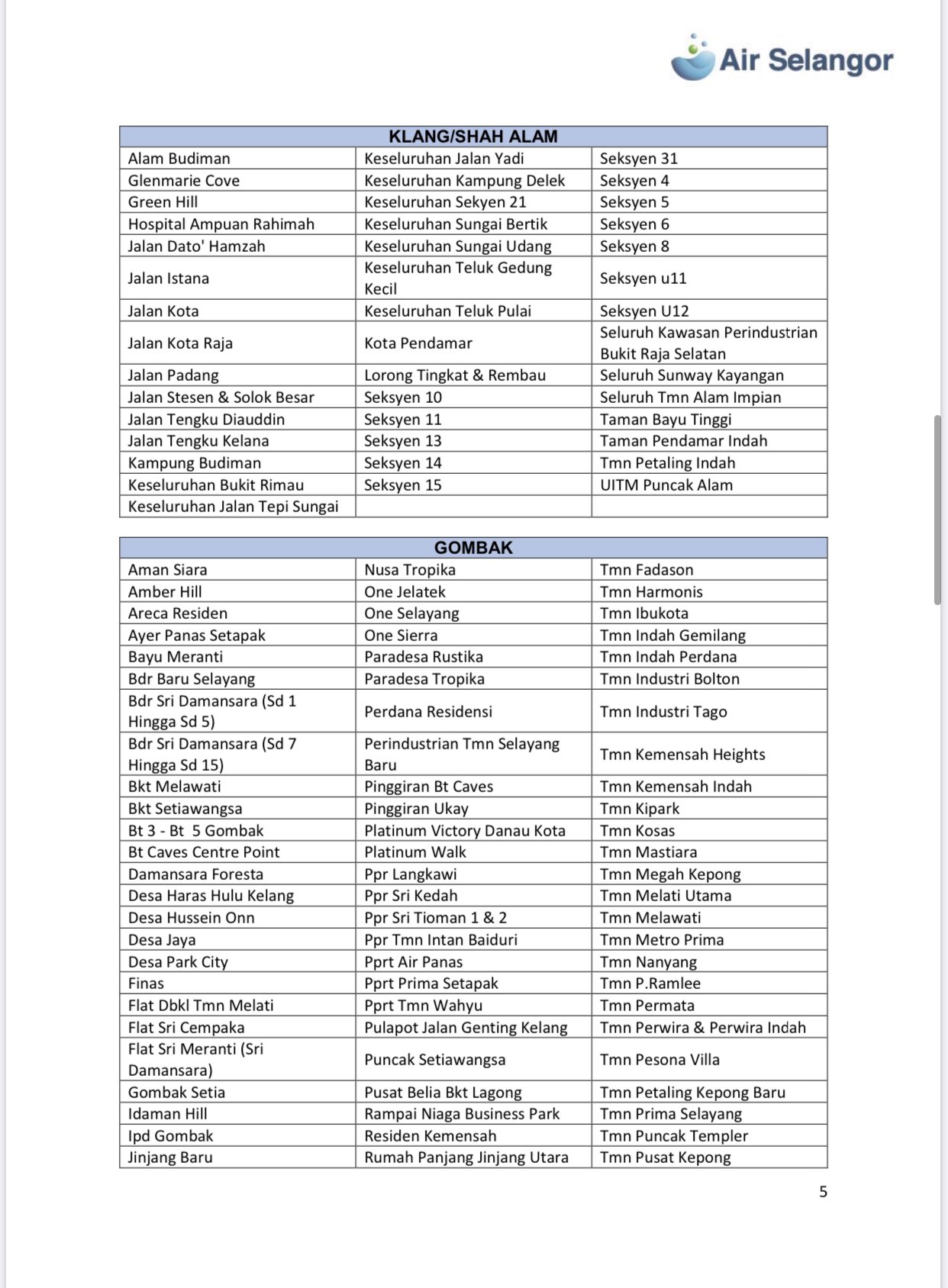 Air Selangor

| KLANG/SHAH ALAM | | |
|---|---|---|
| Alam Budiman | Keseluruhan Jalan Yadi | Seksyen 31 |
| Glenmarie Cove | Keseluruhan Kampung Delek | Seksyen 4 |
| Green Hill | Keseluruhan Sekyen 21 | Seksyen 5 |
| Hospital Ampuan Rahimah | Keseluruhan Sungai Bertik | Seksyen 6 |
| Jalan Dato' Hamzah | Keseluruhan Sungai Udang | Seksyen 8 |
| Jalan Istana | Keseluruhan Teluk Gedung Kecil | Seksyen u11 |
| Jalan Kota | Keseluruhan Teluk Pulai | Seksyen U12 |
| Jalan Kota Raja | Kota Pendamar | Seluruh Kawasan Perindustrian Bukit Raja Selatan |
| Jalan Padang | Lorong Tingkat & Rembau | Seluruh Sunway Kayangan |
| Jalan Stesen & Solok Besar | Seksyen 10 | Seluruh Tmn Alam Impian |
| Jalan Tengku Diauddin | Seksyen 11 | Taman Bayu Tinggi |
| Jalan Tengku Kelana | Seksyen 13 | Taman Pendamar Indah |
| Kampung Budiman | Seksyen 14 | Tmn Petaling Indah |
| Keseluruhan Bukit Rimau | Seksyen 15 | UITM Puncak Alam |
| Keseluruhan Jalan Tepi Sungai | | |

| GOMBAK | | |
|---|---|---|
| Aman Siara | Nusa Tropika | Tmn Fadason |
| Amber Hill | One Jelatek | Tmn Harmonis |
| Areca Residen | One Selayang | Tmn Ibukota |
| Ayer Panas Setapak | One Sierra | Tmn Indah Gemilang |
| Bayu Meranti | Paradesa Rustika | Tmn Indah Perdana |
| Bdr Baru Selayang | Paradesa Tropika | Tmn Industri Bolton |
| Bdr Sri Damansara (Sd 1 Hingga Sd 5) | Perdana Residensi | Tmn Industri Tago |
| Bdr Sri Damansara (Sd 7 Hingga Sd 15) | Perindustrian Tmn Selayang Baru | Tmn Kemensah Heights |
| Bkt Melawati | Pinggiran Bt Caves | Tmn Kemensah Indah |
| Bkt Setiawangsa | Pinggiran Ukay | Tmn Kipark |
| Bt 3 - Bt 5 Gombak | Platinum Victory Danau Kota | Tmn Kosas |
| Bt Caves Centre Point | Platinum Walk | Tmn Mastiara |
| Damansara Foresta | Ppr Langkawi | Tmn Megah Kepong |
| Desa Haras Hulu Kelang | Ppr Sri Kedah | Tmn Melati Utama |
| Desa Hussein Onn | Ppr Sri Tioman 1 & 2 | Tmn Melawati |
| Desa Jaya | Ppr Tmn Intan Baiduri | Tmn Metro Prima |
| Desa Park City | Pprt Air Panas | Tmn Nanyang |
| Finas | Pprt Prima Setapak | Tmn P.Ramlee |
| Flat Dbkl Tmn Melati | Pprt Tmn Wahyu | Tmn Permata |
| Flat Sri Cempaka | Pulapot Jalan Genting Kelang | Tmn Perwira & Perwira Indah |
| Flat Sri Meranti (Sri Damansara) | Puncak Setiawangsa | Tmn Pesona Villa |
| Gombak Setia | Pusat Belia Bkt Lagong | Tmn Petaling Kepong Baru |
| Idaman Hill | Rampai Niaga Business Park | Tmn Prima Selayang |
| Ipd Gombak | Residen Kemensah | Tmn Puncak Templer |
| Jinjang Baru | Rumah Panjang Jinjang Utara | Tmn Pusat Kepong |

5